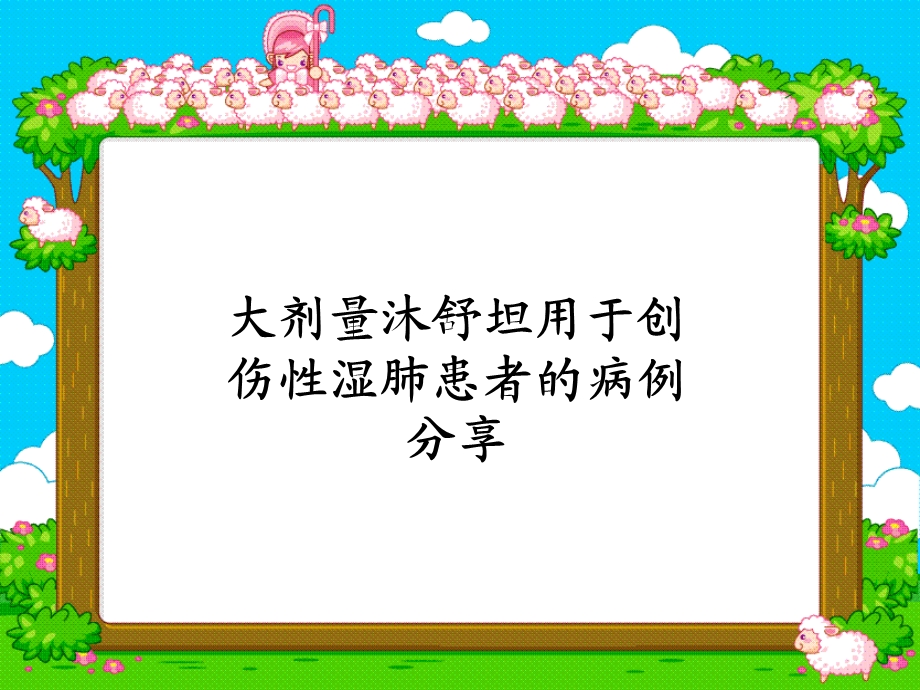 大剂量沐舒坦用于创伤性湿肺患者的病例分享